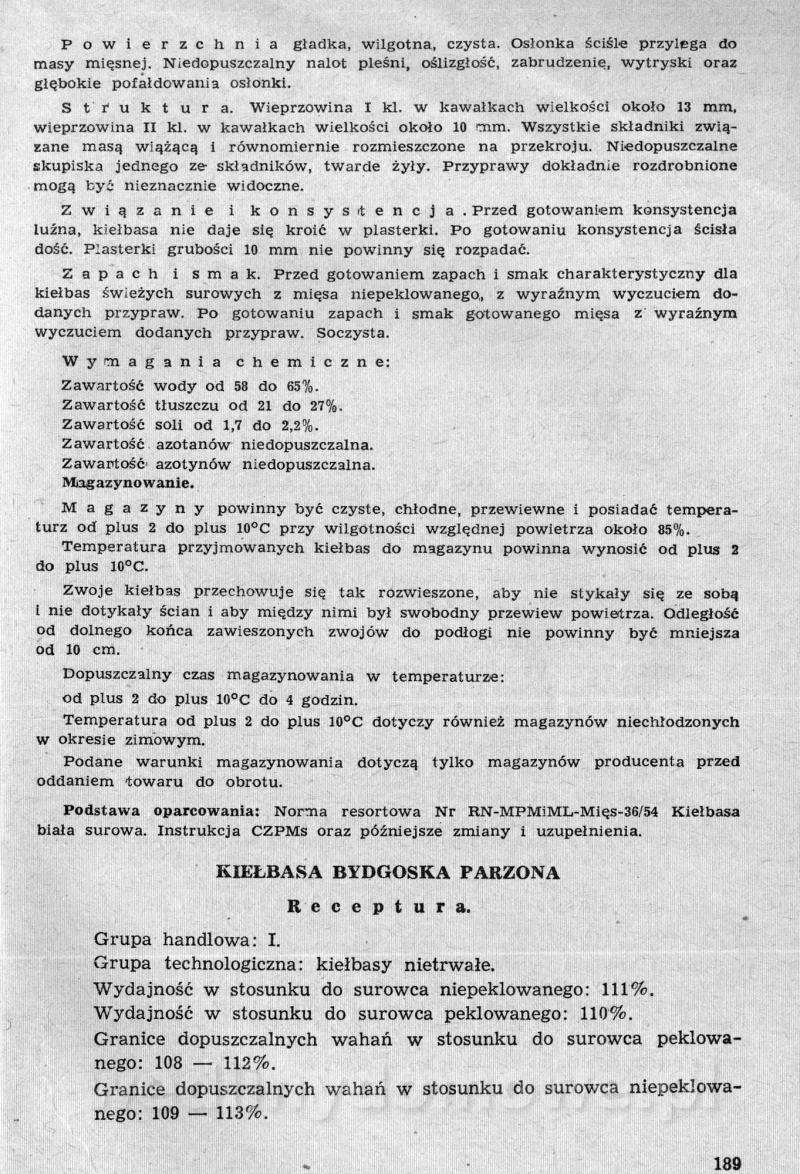 Powierzchnia gładka, wilgotna, czysta. Osłonka ściśle przylega do masy mięsnej. Niedopuszczalny nalot pleśni, oślizgłość, zabrudzenie, wytryski oraz głębokie pofałdowania osłonki.

Struktura. Wieprzowina I kl. w kawałkach wielkości około 13 mm, wieprzowina II kl. w kawałkach wielkości około 10 mm. Wszystkie składniki związane masą wiążącą i równomiernie rozmieszczone na przekroju. Niedopuszczalne skupiska jednego ze składników, twarde żyły. Przyprawy dokładnie rozdrobnione mogą być nieznacznie widoczne.

Związanie i konsystencja. Przed gotowaniem konsystencja luźna, kiełbasa nie daje się kroić w plasterki. Po gotowaniu konsystencja ścisła dość. Plasterki grubości 10 mm nie powinny się rozpadać.

Zapach i smak. Przed gotowaniem zapach i smak charakterystyczny dla kiełbas świeżych surowych z mięsa niepeklowanego, z wyraźnym wyczuciem dodanych przypraw. Po gotowaniu zapach i smak gotowanego mięsa z wyraźnym wyczuciem dodanych przypraw. Soczysta.

Wymagania chemiczne:
Zawartość wody od 58 do 65%.
Zawartość tłuszczu od 21 do 27%.
Zawartość soli od 1,7 do 2,2%.
Zawartość azotanów niedopuszczalna.
Zawartość azotynów niedopuszczalna.
Magazynowanie.

Magazyny powinny być czyste, chłodne, przewiewne i posiadać temperaturz od plus 2 do plus 10°C przy wilgotności względnej powietrza około 85%.

Temperatura przyjmowanych kiełbas do magazynu powinna wynosić od plus 2 do plus 10°C.

Zwoje kiełbas przechowuje się tak rozwieszone, aby nie stykały się ze sobą i nie dotykały ścian i aby między nimi był swobodny przewiew powietrza. Odległość od dolnego końca zawieszonych zwojów do podłogi nie powinny być mniejsza od 10 cm.

Dopuszczalny czas magazynowania w temperaturze:
od plus 2 do plus 10°C do 4 godzin.

Temperatura od plus 2 do plus 10°C dotyczy również magazynów niechłodzonych w okresie zimowym.

Podane warunki magazynowania dotyczą tylko magazynów producenta przed oddaniem towaru do obrotu.

Podstawa oparcowania: Norma resortowa Nr RN-MPMiML-Mięs-36/54 Kiełbasa biała surowa. Instrukcja CZPMs oraz późniejsze zmiany i uzupełnienia.

KIEŁBASA BYDGOSKA PARZONA

Receptura.

Grupa handlowa: I.
Grupa technologiczna: kiełbasy nietrwałe.
Wydajność w stosunku do surowca niepeklowanego: 111%.
Wydajność w stosunku do surowca peklowanego: 110%.
Granice dopuszczalnych wahań w stosunku do surowca peklowanego: 108 — 112%.
Granice dopuszczalnych wahań w stosunku do surowca niepeklowanego: 109 — 113%.

189